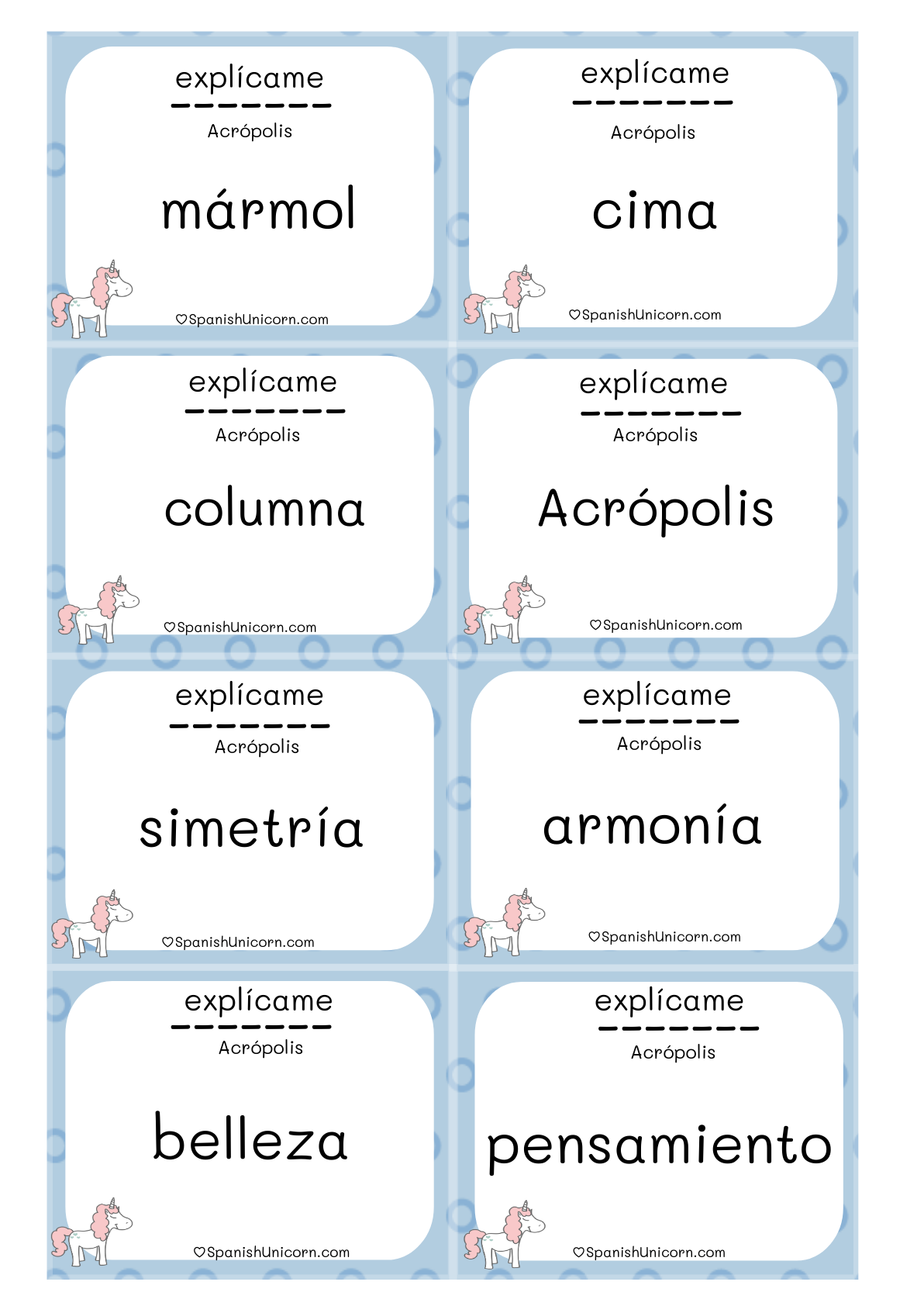 explícame
Acrópolis

mármol

♡SpanishUnicorn.com

explícame
Acrópolis

cima

♡SpanishUnicorn.com

explícame
Acrópolis

columna

♡SpanishUnicorn.com

explícame
Acrópolis

Acrópolis

♡SpanishUnicorn.com

explícame
Acrópolis

simetría

♡SpanishUnicorn.com

explícame
Acrópolis

armonía

♡SpanishUnicorn.com

explícame
Acrópolis

belleza

♡SpanishUnicorn.com

explícame
Acrópolis

pensamiento

♡SpanishUnicorn.com